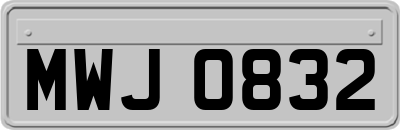 MWJ 0832